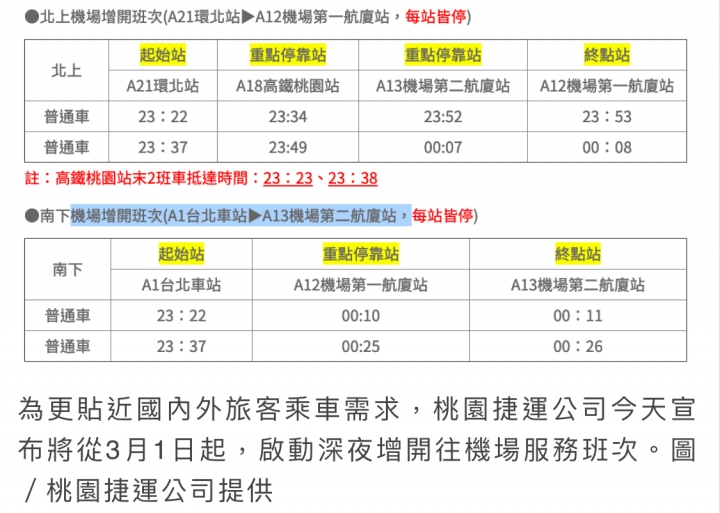 ●北上機場增開班次(A21環北站▶A12機場第一航廈站，每站皆停)

| 北上 | 起始站 | 重點停靠站 | 重點停靠站 | 終點站 |
|---|---|---|---|---|
| | A21環北站 | A18高鐵桃園站 | A13機場第二航廈站 | A12機場第一航廈站 |
| 普通車 | 23：22 | 23:34 | 23:52 | 23：53 |
| 普通車 | 23：37 | 23:49 | 00:07 | 00：08 |

註：高鐵桃園站末2班車抵達時間：23：23、23：38

●南下機場增開班次(A1台北車站▶A13機場第二航廈站，每站皆停)

| 南下 | 起始站 | 重點停靠站 | 終點站 |
|---|---|---|---|
| | A1台北車站 | A12機場第一航廈站 | A13機場第二航廈站 |
| 普通車 | 23：22 | 00:10 | 00：11 |
| 普通車 | 23：37 | 00:25 | 00：26 |

為更貼近國內外旅客乘車需求，桃園捷運公司今天宣布將從3月1日起，啟動深夜增開往機場服務班次。圖／桃園捷運公司提供